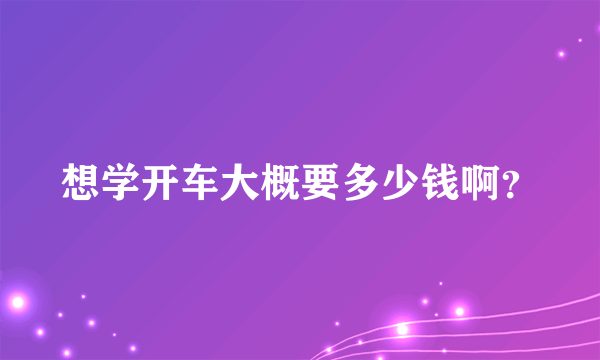 想学开车大概要多少钱啊?